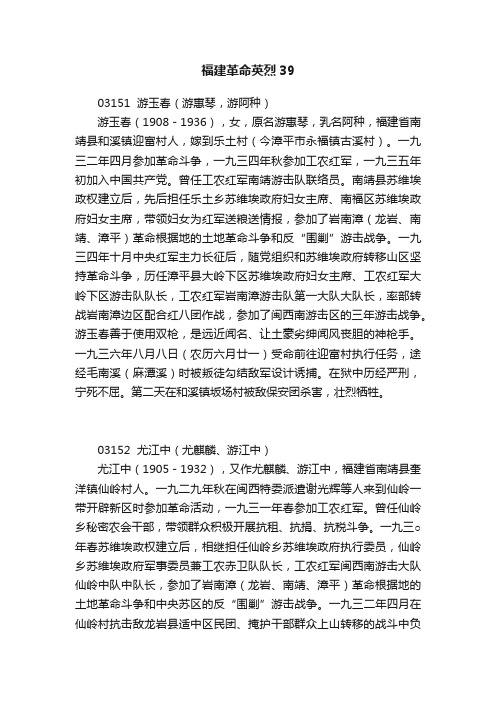 福建革命英烈 39

03151 游玉春（游惠琴，游阿种）

游玉春（1908 - 1936），女，原名游惠琴，乳名阿种，福建省南靖县和溪镇迎富村人，嫁到乐土村（今漳平市永福镇古溪村）。一九三二年四月参加革命斗争，一九三四年秋参加工农红军，一九三五年初加入中国共产党。曾任工农红军南靖游击队联络员。南靖县苏维埃政权建立后，先后担任乐土乡苏维埃政府妇女主席、南福区苏维埃政府妇女主席，带领妇女为红军送粮送情报，参加了岩南漳（龙岩、南靖、漳平）革命根据地的土地革命斗争和反“围剿”游击战争。一九三四年十月中央红军主力长征后，随党组织和苏维埃政府转移山区坚持革命斗争，历任漳平县大岭下区苏维埃政府妇女主席、工农红军大岭下区游击队队长，工农红军岩南漳游击队第一大队大队长，率部转战岩南漳边区配合红八团作战，参加了闽西南游击区的三年游击战争。游玉春善于使用双枪，是远近闻名、让土豪劣绅闻风丧胆的神枪手。一九三六年八月八日（农历六月廿一）受命前往迎富村执行任务，途经毛南溪（麻潭溪）时被叛徒勾结敌军设计诱捕。在狱中历经严刑，宁死不屈。第二天在和溪镇坂场村被敌保安团杀害，壮烈牺牲。

03152 尤江中（尤麒麟、游江中）

尤江中（1905 - 1932），又作尤麒麟、游江中，福建省南靖县奎洋镇仙岭村人。一九二九年秋在闽西特委派遣谢光辉等人来到仙岭一带开辟新区时参加革命活动，一九三一年春参加工农红军。曾任仙岭乡秘密农会干部，带领群众积极开展抗租、抗捐、抗税斗争。一九三○年春苏维埃政权建立后，相继担任仙岭乡苏维埃政府执行委员，仙岭乡苏维埃政府军事委员兼工农赤卫队队长，工农红军闽西南游击大队仙岭中队中队长，参加了岩南漳（龙岩、南靖、漳平）革命根据地的土地革命斗争和中央苏区的反“围剿”游击战争。一九三二年四月在仙岭村抗击敌龙岩县适中区民团、掩护干部群众上山转移的战斗中负